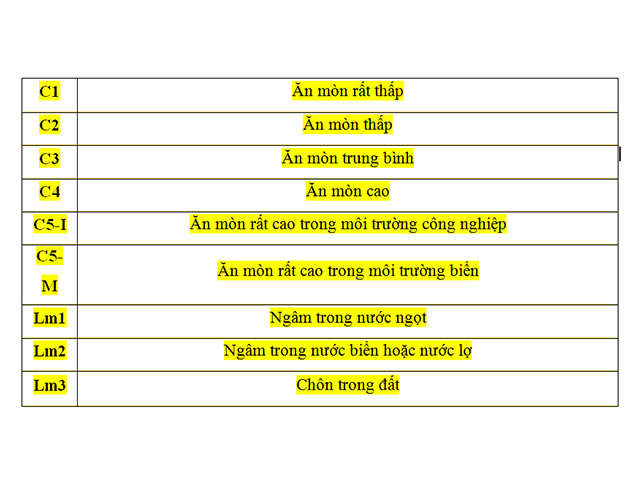 | C1 | Ăn mòn rất thấp |
|---|---|
| C2 | Ăn mòn thấp |
| C3 | Ăn mòn trung bình |
| C4 | Ăn mòn cao |
| C5-I | Ăn mòn rất cao trong môi trường công nghiệp |
| C5-M | Ăn mòn rất cao trong môi trường biển |
| Lm1 | Ngâm trong nước ngọt |
| Lm2 | Ngâm trong nước biển hoặc nước lợ |
| Lm3 | Chôn trong đất |